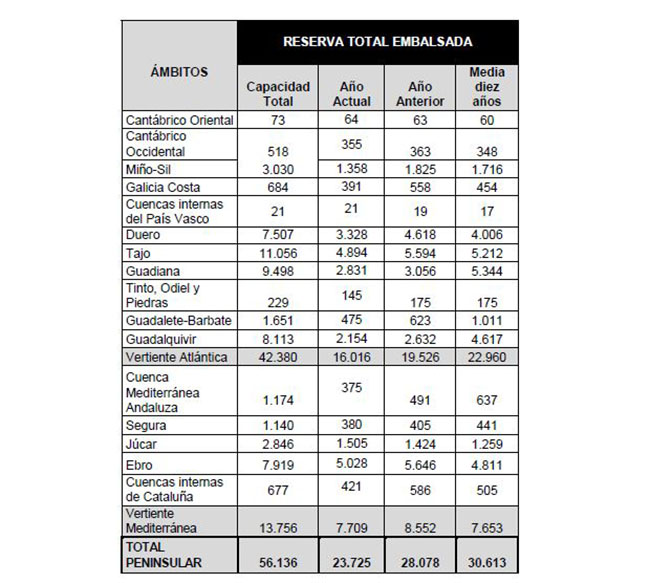 | ÁMBITOS | RESERVA TOTAL EMBALSADA | | | |
|---|---|---|---|---|
| | Capacidad Total | Año Actual | Año Anterior | Media diez años |
| Cantábrico Oriental | 73 | 64 | 63 | 60 |
| Cantábrico Occidental | 518 | 355 | 363 | 348 |
| Miño-Sil | 3.030 | 1.358 | 1.825 | 1.716 |
| Galicia Costa | 684 | 391 | 558 | 454 |
| Cuencas internas del País Vasco | 21 | 21 | 19 | 17 |
| Duero | 7.507 | 3.328 | 4.618 | 4.006 |
| Tajo | 11.056 | 4.894 | 5.594 | 5.212 |
| Guadiana | 9.498 | 2.831 | 3.056 | 5.344 |
| Tinto, Odiel y Piedras | 229 | 145 | 175 | 175 |
| Guadalete-Barbate | 1.651 | 475 | 623 | 1.011 |
| Guadalquivir | 8.113 | 2.154 | 2.632 | 4.617 |
| Vertiente Atlántica | 42.380 | 16.016 | 19.526 | 22.960 |
| Cuenca Mediterránea Andaluza | 1.174 | 375 | 491 | 637 |
| Segura | 1.140 | 380 | 405 | 441 |
| Júcar | 2.846 | 1.505 | 1.424 | 1.259 |
| Ebro | 7.919 | 5.028 | 5.646 | 4.811 |
| Cuencas internas de Cataluña | 677 | 421 | 586 | 505 |
| Vertiente Mediterránea | 13.756 | 7.709 | 8.552 | 7.653 |
| TOTAL PENINSULAR | 56.136 | 23.725 | 28.078 | 30.613 |